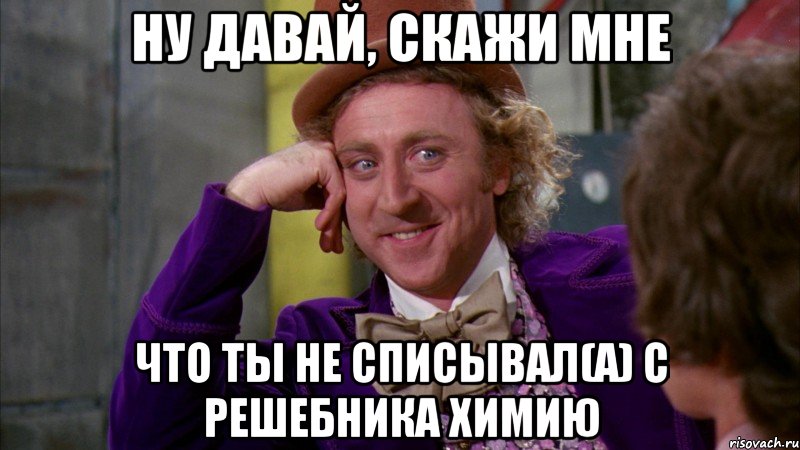 НУ ДАВАЙ, СКАЖИ МНЕ

ЧТО ТЫ НЕ СПИСЫВАЛ(А) С РЕШЕБНИКА ХИМИЮ

risovach.ru